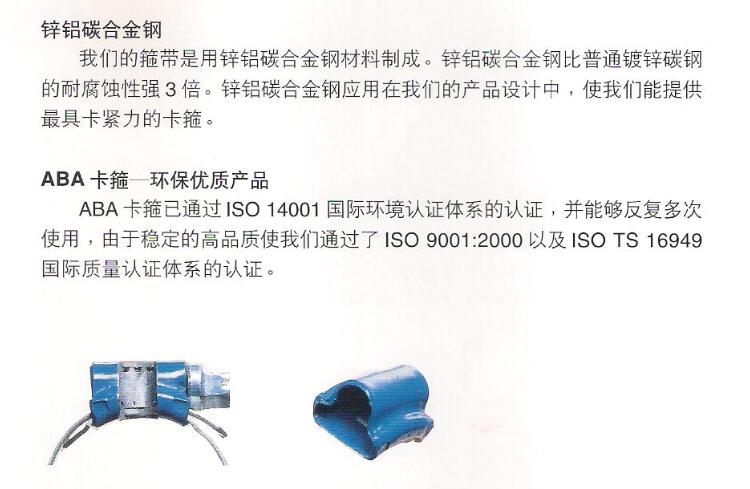 锌铝碳合金钢

我们的箍带是用锌铝碳合金钢材料制成。锌铝碳合金钢比普通镀锌碳钢的耐腐蚀性强 3 倍。锌铝碳合金钢应用在我们的产品设计中，使我们能提供最具卡紧力的卡箍。

ABA 卡箍—环保优质产品

ABA 卡箍已通过 ISO 14001 国际环境认证体系的认证，并能够反复多次使用，由于稳定的高品质使我们通过了 ISO 9001:2000 以及 ISO TS 16949 国际质量认证体系的认证。